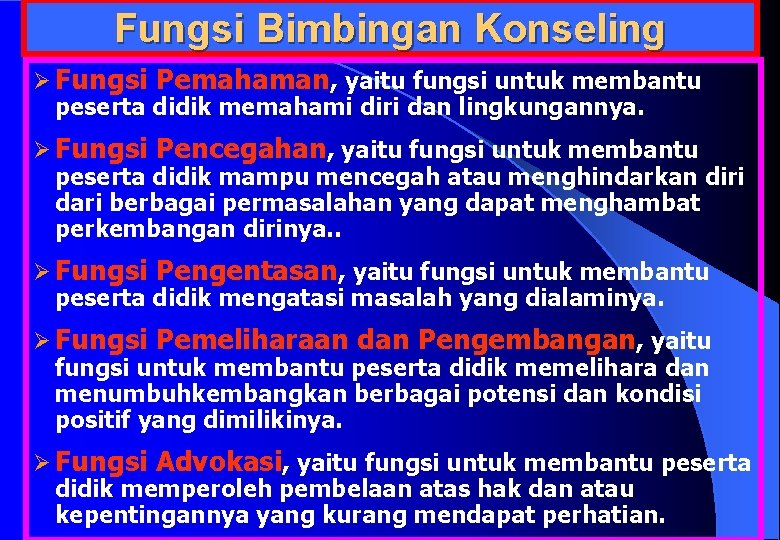 Fungsi Bimbingan Konseling

➢ Fungsi Pemahaman, yaitu fungsi untuk membantu peserta didik memahami diri dan lingkungannya.

➢ Fungsi Pencegahan, yaitu fungsi untuk membantu peserta didik mampu mencegah atau menghindarkan diri dari berbagai permasalahan yang dapat menghambat perkembangan dirinya..

➢ Fungsi Pengentasan, yaitu fungsi untuk membantu peserta didik mengatasi masalah yang dialaminya.

➢ Fungsi Pemeliharaan dan Pengembangan, yaitu fungsi untuk membantu peserta didik memelihara dan menumbuhkembangkan berbagai potensi dan kondisi positif yang dimilikinya.

➢ Fungsi Advokasi, yaitu fungsi untuk membantu peserta didik memperoleh pembelaan atas hak dan atau kepentingannya yang kurang mendapat perhatian.